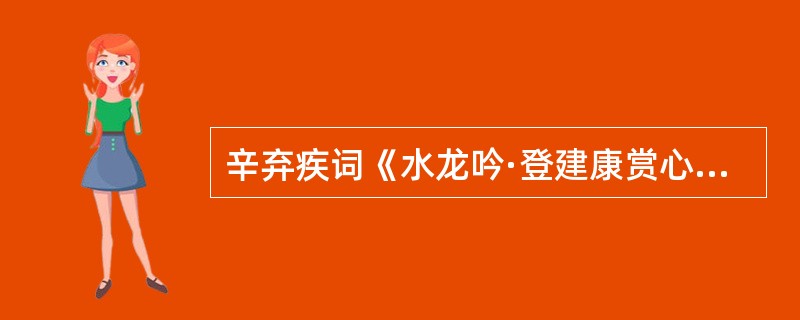 辛弃疾词《水龙吟·登建康赏心...